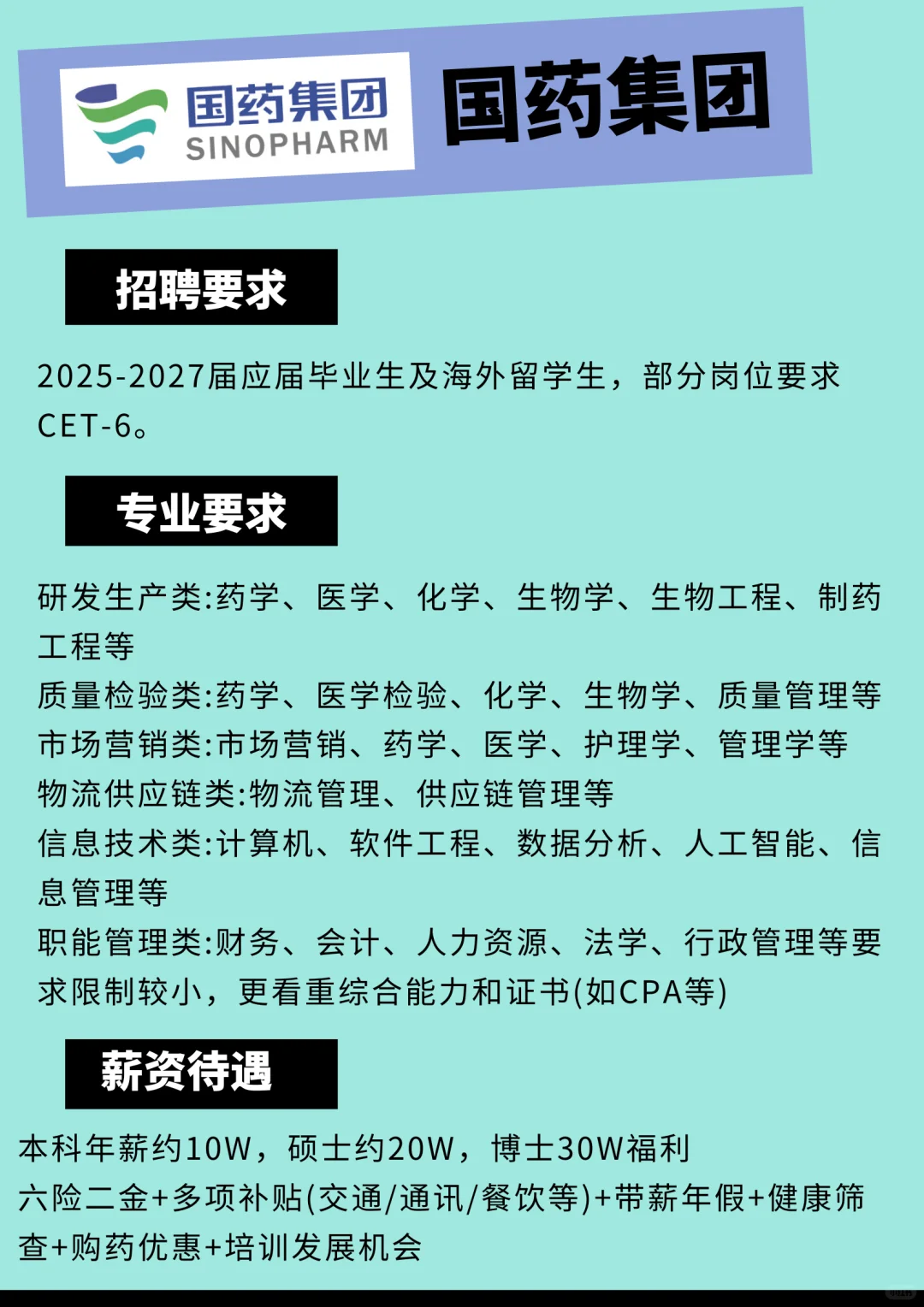 国药集团
SINOPHARM

国药集团

招聘要求

2025-2027届应届毕业生及海外留学生，部分岗位要求CET-6。

专业要求

研发生产类:药学、医学、化学、生物学、生物工程、制药工程等
质量检验类:药学、医学检验、化学、生物学、质量管理等
市场营销类:市场营销、药学、医学、护理学、管理学等
物流供应链类:物流管理、供应链管理等
信息技术类:计算机、软件工程、数据分析、人工智能、信息管理等
职能管理类:财务、会计、人力资源、法学、行政管理等要求限制较小，更看重综合能力和证书(如CPA等)

薪资待遇

本科年薪约10W，硕士约20W，博士30W福利
六险二金+多项补贴(交通/通讯/餐饮等)+带薪年假+健康筛查+购药优惠+培训发展机会